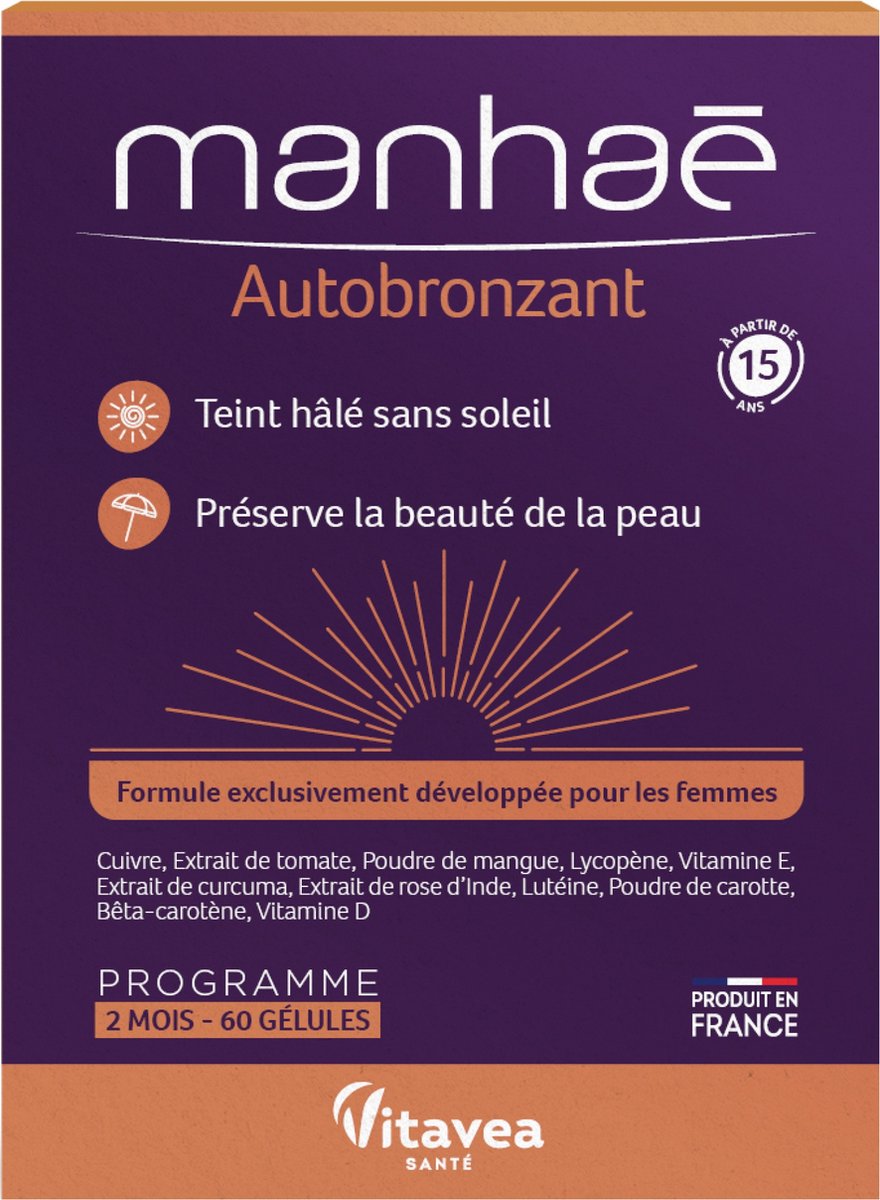 manhaē

Autobronzant

À PARTIR DE 15 ANS

Teint hâlé sans soleil

Préserve la beauté de la peau

Formule exclusivement développée pour les femmes

Cuivre, Extrait de tomate, Poudre de mangue, Lycopène, Vitamine E, Extrait de curcuma, Extrait de rose d'Inde, Lutéine, Poudre de carotte, Bêta-carotène, Vitamine D

PROGRAMME
2 MOIS - 60 GÉLULES

PRODUIT EN FRANCE

Vitavea
SANTÉ